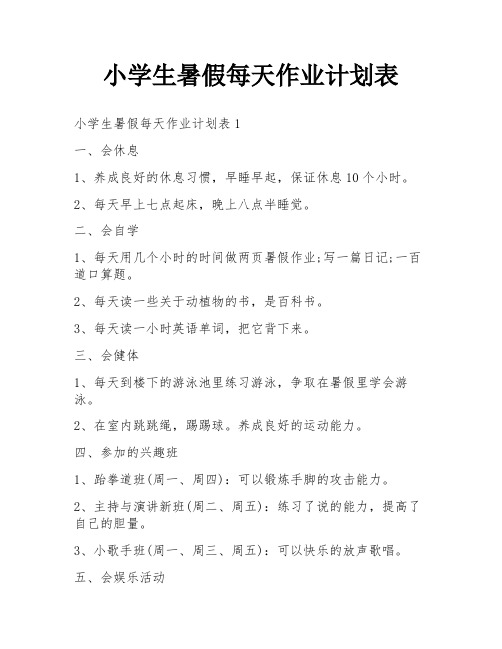 小学生暑假每天作业计划表

小学生暑假每天作业计划表1

一、会休息

1、养成良好的休息习惯，早睡早起，保证休息10个小时。

2、每天早上七点起床，晚上八点半睡觉。

二、会自学

1、每天用几个小时的时间做两页暑假作业;写一篇日记;一百道口算题。

2、每天读一些关于动植物的书，是百科书。

3、每天读一小时英语单词，把它背下来。

三、会健体

1、每天到楼下的游泳池里练习游泳，争取在暑假里学会游泳。

2、在室内跳跳绳，踢踢球。养成良好的运动能力。

四、参加的兴趣班

1、跆拳道班(周一、周四)：可以锻炼手脚的攻击能力。

2、主持与演讲新班(周二、周五)：练习了说的能力，提高了自己的胆量。

3、小歌手班(周一、周三、周五)：可以快乐的放声歌唱。

五、会娱乐活动